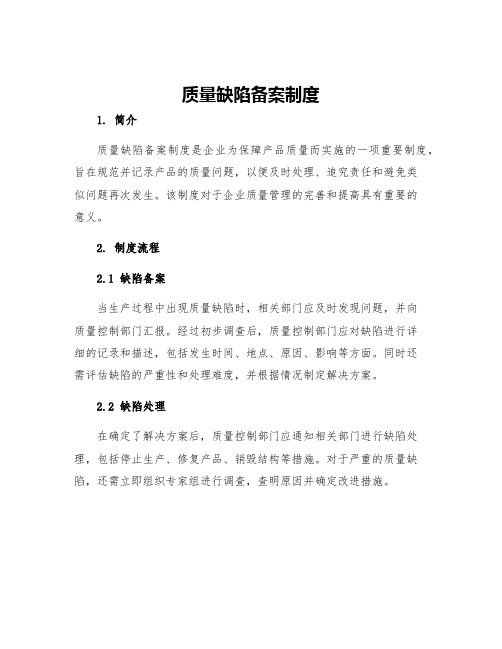 质量缺陷备案制度

1. 简介

质量缺陷备案制度是企业为保障产品质量而实施的一项重要制度，旨在规范并记录产品的质量问题，以便及时处理、追究责任和避免类似问题再次发生。该制度对于企业质量管理的完善和提高具有重要的意义。

2. 制度流程

2.1 缺陷备案

当生产过程中出现质量缺陷时，相关部门应及时发现问题，并向质量控制部门汇报。经过初步调查后，质量控制部门应对缺陷进行详细的记录和描述，包括发生时间、地点、原因、影响等方面。同时还需评估缺陷的严重性和处理难度，并根据情况制定解决方案。

2.2 缺陷处理

在确定了解决方案后，质量控制部门应通知相关部门进行缺陷处理，包括停止生产、修复产品、销毁结构等措施。对于严重的质量缺陷，还需立即组织专家组进行调查，查明原因并确定改进措施。